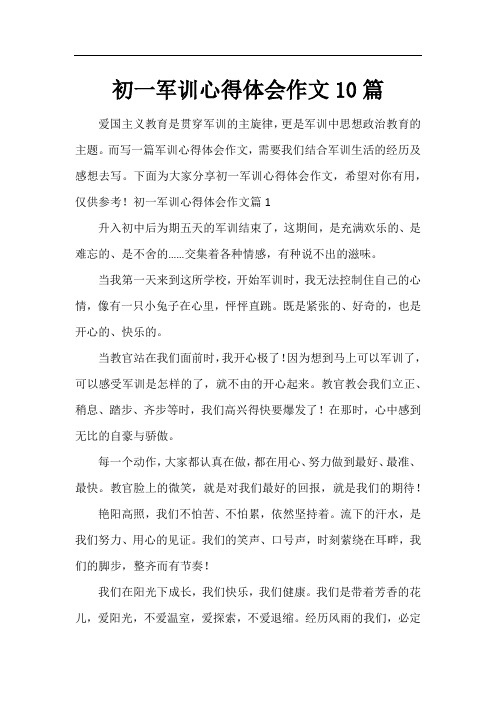 初一军训心得体会作文10篇

爱国主义教育是贯穿军训的主旋律，更是军训中思想政治教育的主题。而写一篇军训心得体会作文，需要我们结合军训生活的经历及感想去写。下面为大家分享初一军训心得体会作文，希望对你有用，仅供参考！初一军训心得体会作文篇1

升入初中后为期五天的军训结束了，这期间，是充满欢乐的、是难忘的、是不舍的......交集着各种情感，有种说不出的滋味。

当我第一天来到这所学校，开始军训时，我无法控制住自己的心情，像有一只小兔子在心里，怦怦直跳。既是紧张的、好奇的，也是开心的、快乐的。

当教官站在我们面前时，我开心极了！因为想到马上可以军训了，可以感受军训是怎样的了，就不由的开心起来。教官教会我们立正、稍息、踏步、齐步等时，我们高兴得快要爆发了！在那时，心中感到无比的自豪与骄傲。

每一个动作，大家都认真在做，都在用心、努力做到最好、最准、最快。教官脸上的微笑，就是对我们最好的回报，就是我们的期待！

艳阳高照，我们不怕苦、不怕累，依然坚持着。流下的汗水，是我们努力、用心的见证。我们的笑声、口号声，时刻萦绕在耳畔，我们的脚步，整齐而有节奏！

我们在阳光下成长，我们快乐，我们健康。我们是带着芳香的花儿，爱阳光，不爱温室，爱探索，不爱退缩。经历风雨的我们，必定